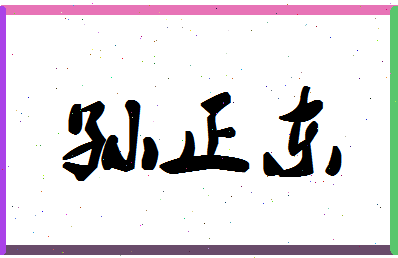 孙正东